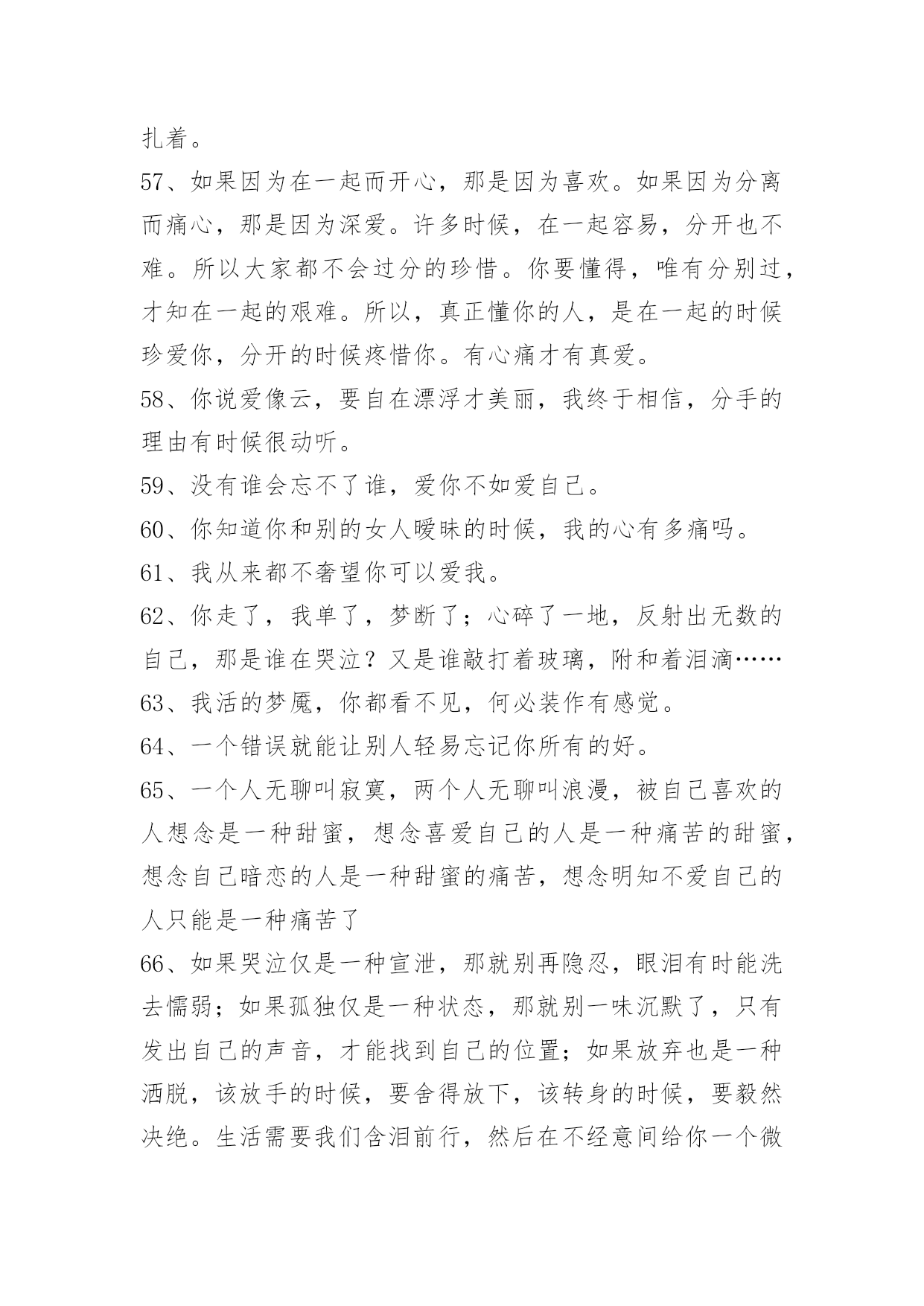 扎着。

57、如果因为在一起而开心，那是因为喜欢。如果因为分离而痛心，那是因为深爱。许多时候，在一起容易，分开也不难。所以大家都不会过分的珍惜。你要懂得，唯有分别过，才知在一起的艰难。所以，真正懂你的人，是在一起的时候珍爱你，分开的时候疼惜你。有心痛才有真爱。

58、你说爱像云，要自在漂浮才美丽，我终于相信，分手的理由有时候很动听。

59、没有谁会忘不了谁，爱你不如爱自己。

60、你知道你和别的女人暧昧的时候，我的心有多痛吗。

61、我从来都不奢望你可以爱我。

62、你走了，我单了，梦断了；心碎了一地，反射出无数的自己，那是谁在哭泣？又是谁敲打着玻璃，附和着泪滴……

63、我活的梦魇，你都看不见，何必装作有感觉。

64、一个错误就能让别人轻易忘记你所有的好。

65、一个人无聊叫寂寞，两个人无聊叫浪漫，被自己喜欢的人想念是一种甜蜜，想念喜爱自己的人是一种痛苦的甜蜜，想念自己暗恋的人是一种甜蜜的痛苦，想念明知不爱自己的人只能是一种痛苦了

66、如果哭泣仅是一种宣泄，那就别再隐忍，眼泪有时能洗去懦弱；如果孤独仅是一种状态，那就别一味沉默了，只有发出自己的声音，才能找到自己的位置；如果放弃也是一种洒脱，该放手的时候，要舍得放下，该转身的时候，要毅然决绝。生活需要我们含泪前行，然后在不经意间给你一个微